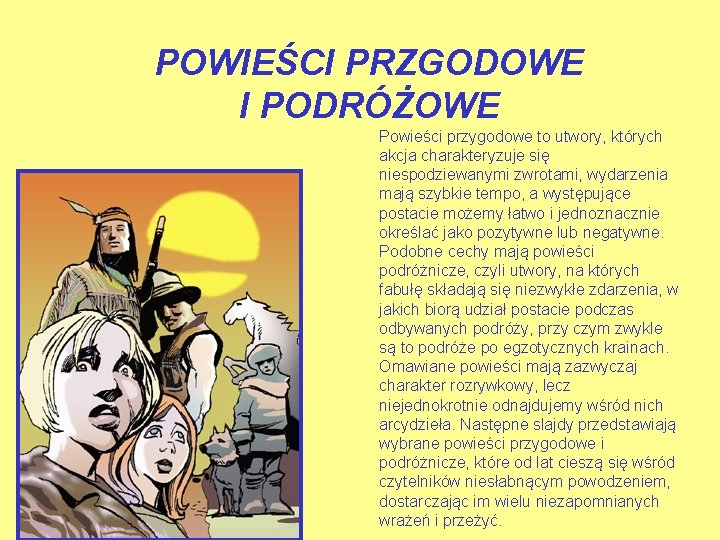 POWIEŚCI PRZGODOWE I PODRÓŻOWE

Powieści przygodowe to utwory, których akcja charakteryzuje się niespodziewanymi zwrotami, wydarzenia mają szybkie tempo, a występujące postacie możemy łatwo i jednoznacznie określać jako pozytywne lub negatywne. Podobne cechy mają powieści podróżnicze, czyli utwory, na których fabułę składają się niezwykłe zdarzenia, w jakich biorą udział postacie podczas odbywanych podróży, przy czym zwykle są to podróże po egzotycznych krainach. Omawiane powieści mają zazwyczaj charakter rozrywkowy, lecz niejednokrotnie odnajdujemy wśród nich arcydzieła. Następne slajdy przedstawiają wybrane powieści przygodowe i podróżnicze, które od lat cieszą się wśród czytelników niesłabnącym powodzeniem, dostarczając im wielu niezapomnianych wrażeń i przeżyć.